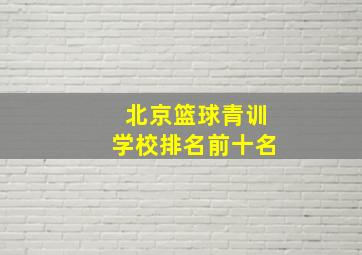 北京篮球青训
学校排名前十名